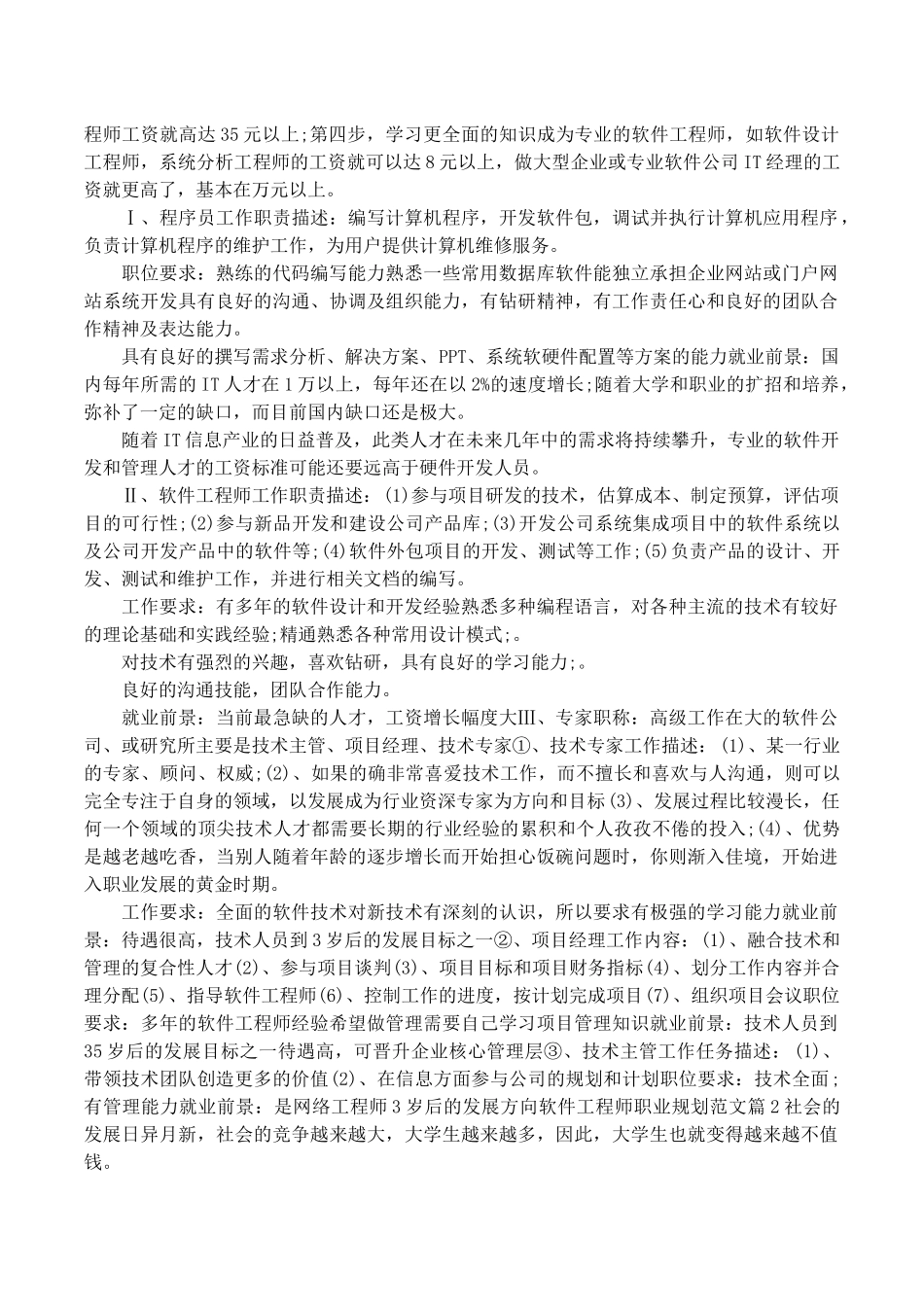 程师工资就高达35元以上;第四步，学习更全面的知识成为专业的软件工程师，如软件设计工程师，系统分析工程师的工资就可以达8元以上，做大型企业或专业软件公司IT经理的工资就更高了，基本在万元以上。

Ⅰ、程序员工作职责描述：编写计算机程序，开发软件包，调试并执行计算机应用程序，负责计算机程序的维护工作，为用户提供计算机维修服务。

职位要求：熟练的代码编写能力熟悉一些常用数据库软件能独立承担企业网站或门户网站系统开发具有良好的沟通、协调及组织能力，有钻研精神，有工作责任心和良好的团队合作精神及表达能力。

具有良好的撰写需求分析、解决方案、PPT、系统软硬件配置等方案的能力就业前景：国内每年所需的IT人才在1万以上，每年还在以2%的速度增长;随着大学和职业的扩招和培养，弥补了一定的缺口，而目前国内缺口还是极大。

随着IT信息产业的日益普及，此类人才在未来几年中的需求将持续攀升，专业的软件开发和管理人才的工资标准可能还要远高于硬件开发人员。

Ⅱ、软件工程师工作职责描述：(1)参与项目研发的技术，估算成本、制定预算，评估项目的可行性;(2)参与新品开发和建设公司产品库;(3)开发公司系统集成项目中的软件系统以及公司开发产品中的软件等;(4)软件外包项目的开发、测试等工作;(5)负责产品的设计、开发、测试和维护工作，并进行相关文档的编写。

工作要求：有多年的软件设计和开发经验熟悉多种编程语言，对各种主流的技术有较好的理论基础和实践经验;精通熟悉各种常用设计模式;。

对技术有强烈的兴趣，喜欢钻研，具有良好的学习能力;。

良好的沟通技能，团队合作能力。

就业前景：当前最急缺的人才，工资增长幅度大Ⅲ、专家职称：高级工作在大的软件公司、或研究所主要是技术主管、项目经理、技术专家①、技术专家工作描述：(1)、某一行业的专家、顾问、权威;(2)、如果的确非常喜爱技术工作，而不擅长和喜欢与人沟通，则可以完全专注于自身的领域，以发展成为行业资深专家为方向和目标(3)、发展过程比较漫长，任何一个领域的顶尖技术人才都需要长期的行业经验的累积和个人孜孜不倦的投入;(4)、优势是越老越吃香，当别人随着年龄的逐步增长而开始担心饭碗问题时，你则渐入佳境，开始进入职业发展的黄金时期。

工作要求：全面的软件技术对新技术有深刻的认识，所以要求有极强的学习能力就业前景：待遇很高，技术人员到3岁后的发展目标之一②、项目经理工作内容：(1)、融合技术和管理的复合性人才(2)、参与项目谈判(3)、项目目标和项目财务指标(4)、划分工作内容并合理分配(5)、指导软件工程师(6)、控制工作的进度，按计划完成项目(7)、组织项目会议职位要求：多年的软件工程师经验希望做管理需要自己学习项目管理知识就业前景：技术人员到35岁后的发展目标之一待遇高，可晋升企业核心管理层③、技术主管工作任务描述：(1)、带领技术团队创造更多的价值(2)、在信息方面参与公司的规划和计划职位要求：技术全面;有管理能力就业前景：是网络工程师3岁后的发展方向软件工程师职业规划范文篇2社会的发展日异月新，社会的竞争越来越大，大学生越来越多，因此，大学生也就变得越来越不值钱。